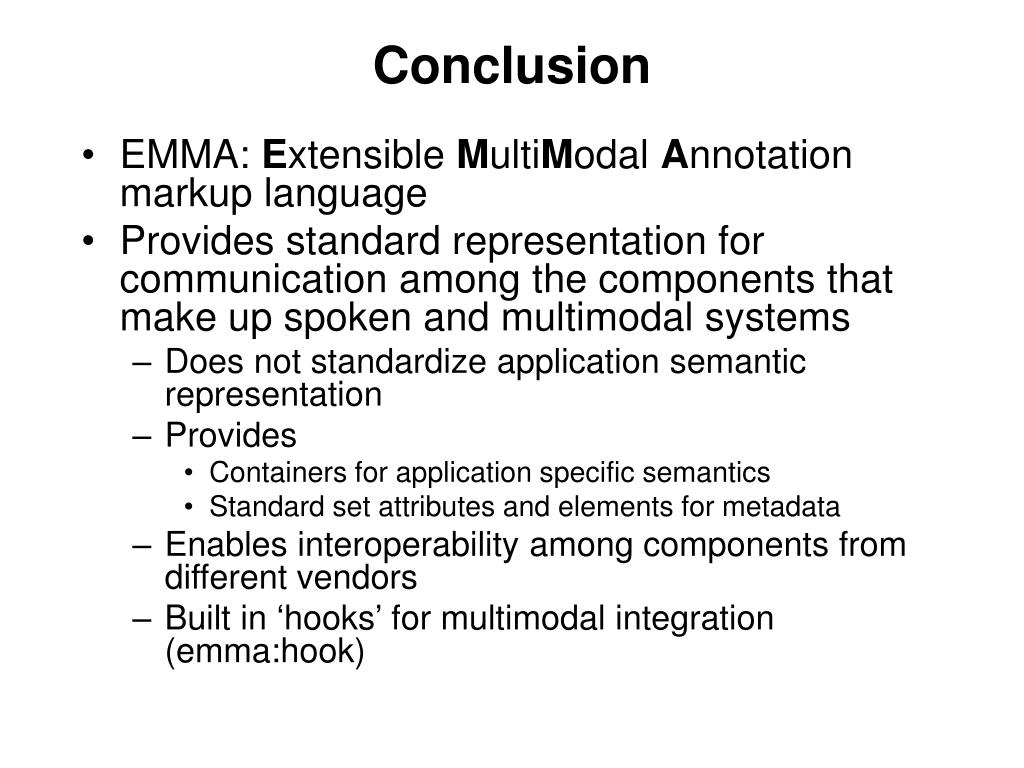 Conclusion

• EMMA: Extensible MultiModal Annotation markup language
• Provides standard representation for communication among the components that make up spoken and multimodal systems
– Does not standardize application semantic representation
– Provides
• Containers for application specific semantics
• Standard set attributes and elements for metadata
– Enables interoperability among components from different vendors
– Built in ‘hooks’ for multimodal integration (emma:hook)